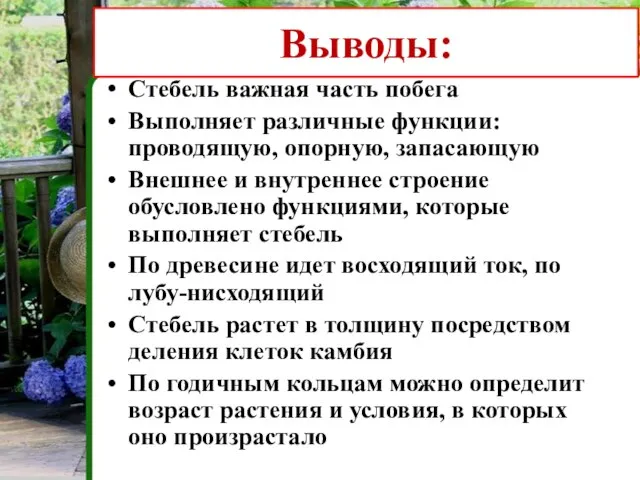 Выводы:

• Стебель важная часть побега
• Выполняет различные функции: проводящую, опорную, запасающую
• Внешнее и внутреннее строение обусловлено функциями, которые выполняет стебель
• По древесине идет восходящий ток, по лубу-нисходящий
• Стебель растет в толщину посредством деления клеток камбия
• По годичным кольцам можно определит возраст растения и условия, в которых оно произрастало